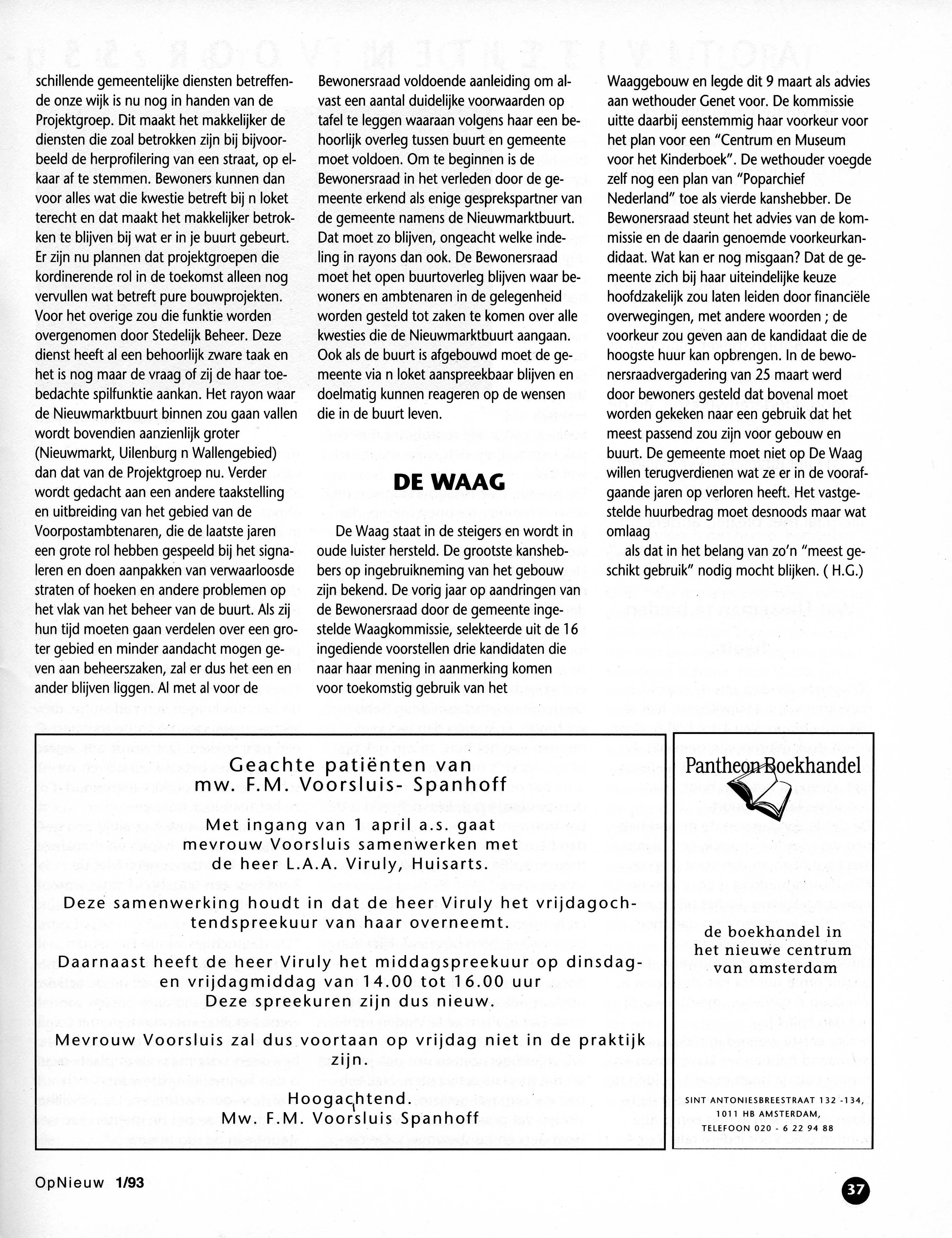 schillende gemeentelijke diensten betreffende onze wijk is nu nog in handen van de Projektgroep. Dit maakt het makkelijker de diensten die zoal betrokken zijn bij bijvoorbeeld de herprofilering van een straat, op elkaar af te stemmen. Bewoners kunnen dan voor alles wat die kwestie betreft bij n loket terecht en dat maakt het makkelijker betrokken te blijven bij wat er in je buurt gebeurt. Er zijn nu plannen dat projektgroepen die kordinerende rol in de toekomst alleen nog vervullen wat betreft pure bouwprojekten. Voor het overige zou die funktie worden overgenomen door Stedelijk Beheer. Deze dienst heeft al een behoorlijk zware taak en het is nog maar de vraag of zij de haar toebedachte spilfunktie aankan. Het rayon waar de Nieuwmarktbuurt binnen zou gaan vallen wordt bovendien aanzienlijk groter (Nieuwmarkt, Uilenburg n Wallengebied) dan dat van de Projektgroep nu. Verder wordt gedacht aan een andere taakstelling en uitbreiding van het gebied van de Voorpostambtenaren, die de laatste jaren een grote rol hebben gespeeld bij het signaleren en doen aanpakken van verwaarloosde straten of hoeken en andere problemen op het vlak van het beheer van de buurt. Als zij hun tijd moeten gaan verdelen over een groter gebied en minder aandacht mogen geven aan beheerszaken, zal er dus het een en ander blijven liggen. Al met al voor de Bewonersraad voldoende aanleiding om alvast een aantal duidelijke voorwaarden op tafel te leggen waaraan volgens haar een behoorlijk overleg tussen buurt en gemeente moet voldoen. Om te beginnen is de Bewonersraad in het verleden door de gemeente erkend als enige gesprekspartner van de gemeente namens de Nieuwmarktbuurt. Dat moet zo blijven, ongeacht welke indeling in rayons dan ook. De Bewonersraad moet het open buurtoverleg blijven waar bewoners en ambtenaren in de gelegenheid worden gesteld tot zaken te komen over alle kwesties die de Nieuwmarktbuurt aangaan. Ook als de buurt is afgebouwd moet de gemeente via n loket aanspreekbaar blijven en doelmatig kunnen reageren op de wensen die in de buurt leven.

DE WAAG

De Waag staat in de steigers en wordt in oude luister hersteld. De grootste kanshebbers op ingebruikneming van het gebouw zijn bekend. De vorig jaar op aandringen van de Bewonersraad door de gemeente ingestelde Waagkommissie, selekteerde uit de 16 ingediende voorstellen drie kandidaten die naar haar mening in aanmerking komen voor toekomstig gebruik van het Waaggebouw en legde dit 9 maart als advies aan wethouder Genet voor. De kommissie uitte daarbij eenstemmig haar voorkeur voor het plan voor een "Centrum en Museum voor het Kinderboek". De wethouder voegde zelf nog een plan van "Poparchief Nederland" toe als vierde kanshebber. De Bewonersraad steunt het advies van de kommissie en de daarin genoemde voorkeurkandidaat. Wat kan er nog misgaan? Dat de gemeente zich bij haar uiteindelijke keuze hoofdzakelijk zou laten leiden door financiële overwegingen, met andere woorden ; de voorkeur zou geven aan de kandidaat die de hoogste huur kan opbrengen. In de bewonersraadvergadering van 25 maart werd door bewoners gesteld dat bovenal moet worden gekeken naar een gebruik dat het meest passend zou zijn voor gebouw en buurt. De gemeente moet niet op De Waag willen terugverdienen wat ze er in de voorafgaande jaren op verloren heeft. Het vastgestelde huurbedrag moet desnoods maar wat omlaag
als dat in het belang van zo'n "meest geschikt gebruik" nodig mocht blijken. ( H.G.)

Geachte patiënten van
mw. F.M. Voorsluis- Spanhoff

Met ingang van 1 april a.s. gaat mevrouw Voorsluis samenwerken met de heer L.A.A. Viruly, Huisarts.

Deze samenwerking houdt in dat de heer Viruly het vrijdagochtendspreekuur van haar overneemt.

Daarnaast heeft de heer Viruly het middagspreekuur op dinsdag- en vrijdagmiddag van 14.00 tot 16.00 uur
Deze spreekuren zijn dus nieuw.

Mevrouw Voorsluis zal dus voortaan op vrijdag niet in de praktijk zijn.

Hoogachtend.
Mw. F.M. Voorsluis Spanhoff

Pantheon Boekhandel

de boekhandel in het nieuwe centrum van amsterdam

SINT ANTONIESBREESTRAAT 132 -134,
1011 HB AMSTERDAM,
TELEFOON 020 - 6 22 94 88

OpNieuw 1/93

37